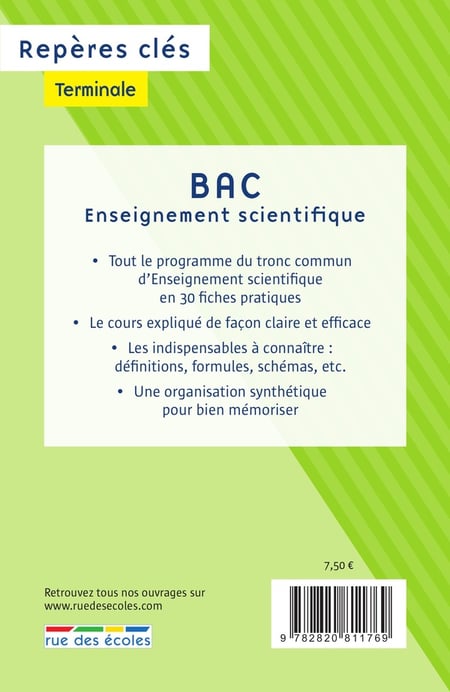 Repères clés

Terminale

BAC
Enseignement scientifique

• Tout le programme du tronc commun d'Enseignement scientifique en 30 fiches pratiques

• Le cours expliqué de façon claire et efficace

• Les indispensables à connaître : définitions, formules, schémas, etc.

• Une organisation synthétique pour bien mémoriser

7,50 €

Retrouvez tous nos ouvrages sur
www.ruedesecoles.com

rue des écoles

9 782820 811769